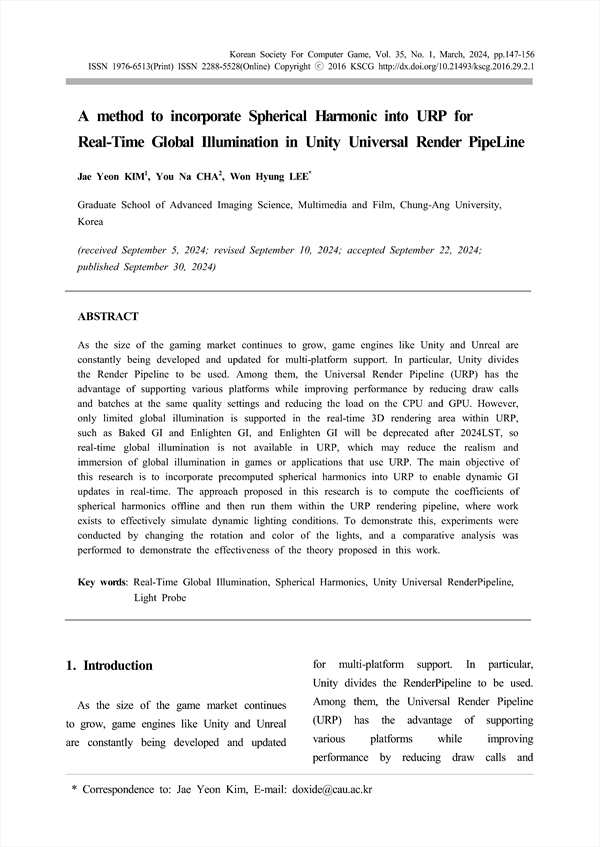 Korean Society For Computer Game, Vol. 35, No. 1, March, 2024, pp.147-156
ISSN 1976-6513(Print) ISSN 2288-5528(Online) Copyright ⓒ 2016 KSCG http://dx.doi.org/10.21493/kscg.2016.29.2.1

A method to incorporate Spherical Harmonic into URP for Real-Time Global Illumination in Unity Universal Render PipeLine

Jae Yeon KIM$^1$, You Na CHA$^2$, Won Hyung LEE$^*$

Graduate School of Advanced Imaging Science, Multimedia and Film, Chung-Ang University, Korea

(received September 5, 2024; revised September 10, 2024; accepted September 22, 2024; published September 30, 2024)

ABSTRACT

As the size of the gaming market continues to grow, game engines like Unity and Unreal are constantly being developed and updated for multi-platform support. In particular, Unity divides the Render Pipeline to be used. Among them, the Universal Render Pipeline (URP) has the advantage of supporting various platforms while improving performance by reducing draw calls and batches at the same quality settings and reducing the load on the CPU and GPU. However, only limited global illumination is supported in the real-time 3D rendering area within URP, such as Baked GI and Enlighten GI, and Enlighten GI will be deprecated after 2024LST, so real-time global illumination is not available in URP, which may reduce the realism and immersion of global illumination in games or applications that use URP. The main objective of this research is to incorporate precomputed spherical harmonics into URP to enable dynamic GI updates in real-time. The approach proposed in this research is to compute the coefficients of spherical harmonics offline and then run them within the URP rendering pipeline, where work exists to effectively simulate dynamic lighting conditions. To demonstrate this, experiments were conducted by changing the rotation and color of the lights, and a comparative analysis was performed to demonstrate the effectiveness of the theory proposed in this work.

Key words: Real-Time Global Illumination, Spherical Harmonics, Unity Universal RenderPipeline, Light Probe

1. Introduction

As the size of the game market continues to grow, game engines like Unity and Unreal are constantly being developed and updated

for multi-platform support. In particular, Unity divides the RenderPipeline to be used. Among them, the Universal Render Pipeline (URP) has the advantage of supporting various platforms while improving performance by reducing draw calls and

* Correspondence to: Jae Yeon Kim, E-mail: doxide@cau.ac.kr